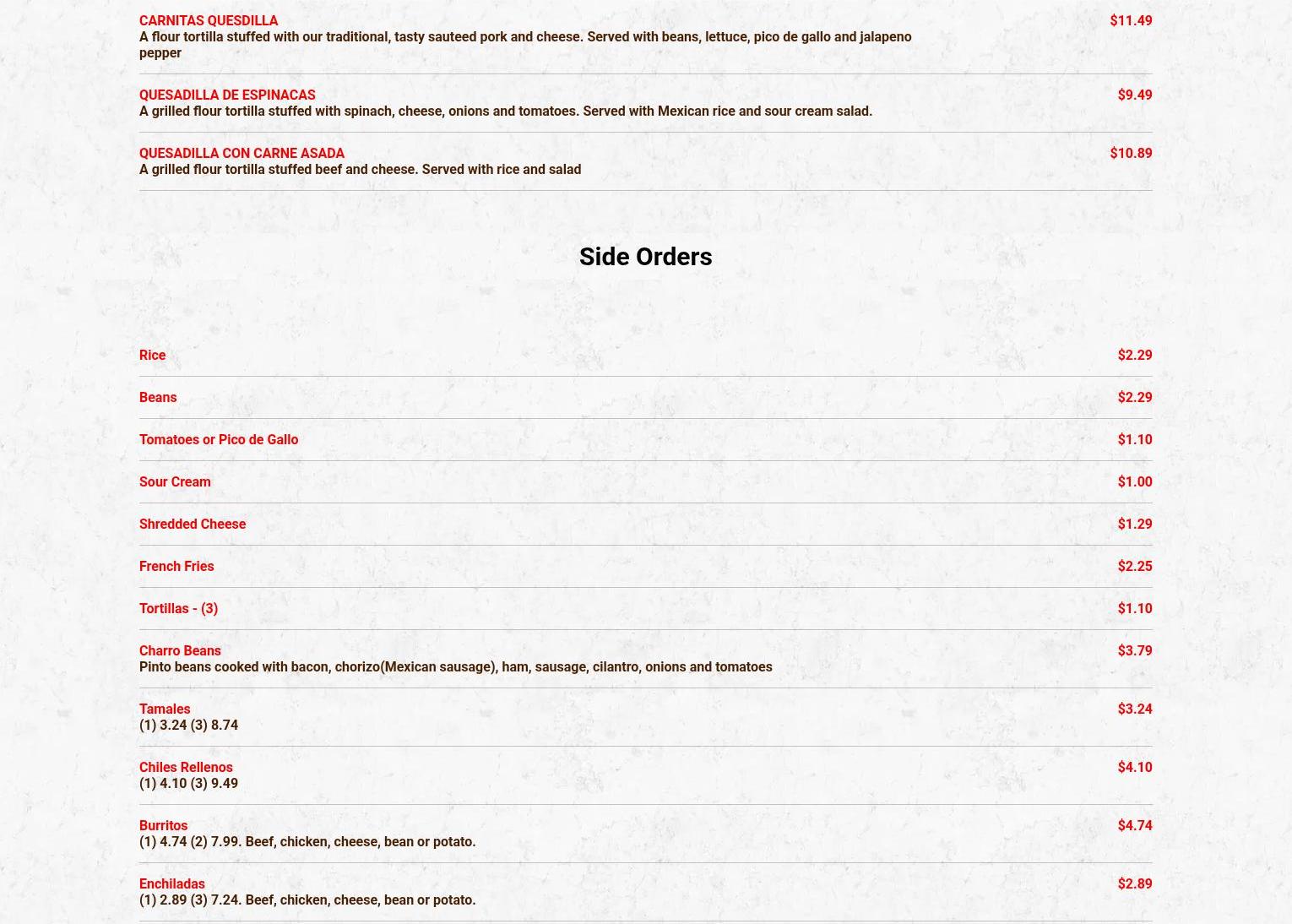 CARNITAS QUESDILLA
$11.49
A flour tortilla stuffed with our traditional, tasty sauteed pork and cheese. Served with beans, lettuce, pico de gallo and jalapeno pepper

QUESADILLA DE ESPINACAS
$9.49
A grilled flour tortilla stuffed with spinach, cheese, onions and tomatoes. Served with Mexican rice and sour cream salad.

QUESADILLA CON CARNE ASADA
$10.89
A grilled flour tortilla stuffed beef and cheese. Served with rice and salad

Side Orders

Rice
$2.29

Beans
$2.29

Tomatoes or Pico de Gallo
$1.10

Sour Cream
$1.00

Shredded Cheese
$1.29

French Fries
$2.25

Tortillas - (3)
$1.10

Charro Beans
$3.79
Pinto beans cooked with bacon, chorizo(Mexican sausage), ham, sausage, cilantro, onions and tomatoes

Tamales
$3.24
(1) 3.24 (3) 8.74

Chiles Rellenos
$4.10
(1) 4.10 (3) 9.49

Burritos
$4.74
(1) 4.74 (2) 7.99. Beef, chicken, cheese, bean or potato.

Enchiladas
$2.89
(1) 2.89 (3) 7.24. Beef, chicken, cheese, bean or potato.